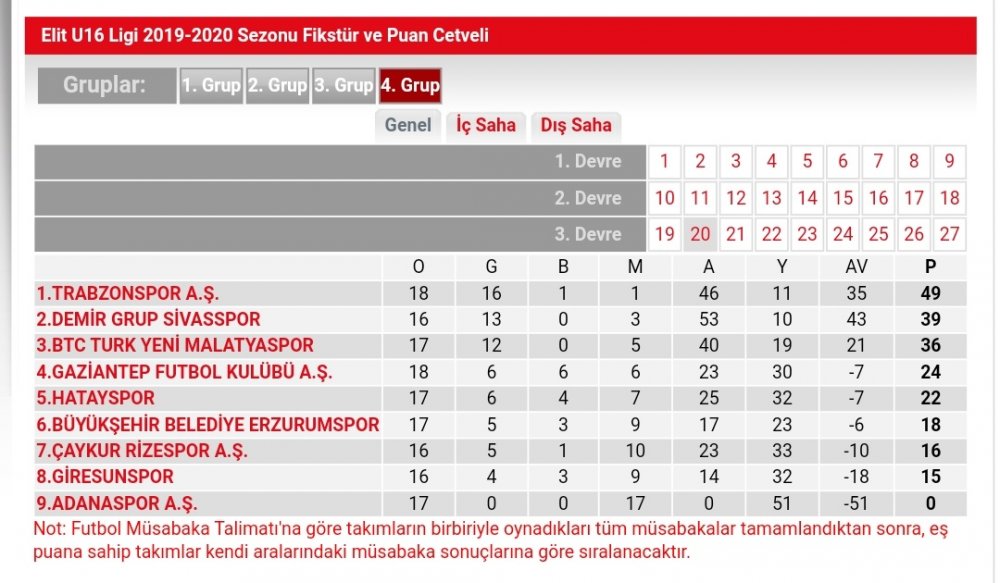 Elit U16 Ligi 2019-2020 Sezonu Fikstür ve Puan Cetveli

Gruplar: 1. Grup 2. Grup 3. Grup 4. Grup

Genel İç Saha Dış Saha

| 1. Devre | 1 | 2 | 3 | 4 | 5 | 6 | 7 | 8 | 9 |
|---|---|---|---|---|---|---|---|---|---|
| 2. Devre | 10 | 11 | 12 | 13 | 14 | 15 | 16 | 17 | 18 |
| 3. Devre | 19 | 20 | 21 | 22 | 23 | 24 | 25 | 26 | 27 |

| | O | G | B | M | A | Y | AV | P |
|---|---|---|---|---|---|---|---|---|
| 1.TRABZONSPOR A.Ş. | 18 | 16 | 1 | 1 | 46 | 11 | 35 | 49 |
| 2.DEMİR GRUP SİVASSPOR | 16 | 13 | 0 | 3 | 53 | 10 | 43 | 39 |
| 3.BTC TURK YENİ MALATYASPOR | 17 | 12 | 0 | 5 | 40 | 19 | 21 | 36 |
| 4.GAZİANTEP FUTBOL KULÜBÜ A.Ş. | 18 | 6 | 6 | 6 | 23 | 30 | -7 | 24 |
| 5.HATAYSPOR | 17 | 6 | 4 | 7 | 25 | 32 | -7 | 22 |
| 6.BÜYÜKŞEHİR BELEDİYE ERZURUMSPOR | 17 | 5 | 3 | 9 | 17 | 23 | -6 | 18 |
| 7.ÇAYKUR RİZESPOR A.Ş. | 16 | 5 | 1 | 10 | 23 | 33 | -10 | 16 |
| 8.GİRESUNSPOR | 16 | 4 | 3 | 9 | 14 | 32 | -18 | 15 |
| 9.ADANASPOR A.Ş. | 17 | 0 | 0 | 17 | 0 | 51 | -51 | 0 |

Not: Futbol Müsabaka Talimatı'na göre takımların birbiriyle oynadıkları tüm müsabakalar tamamlandıktan sonra, eş puana sahip takımlar kendi aralarındaki müsabaka sonuçlarına göre sıralanacaktır.